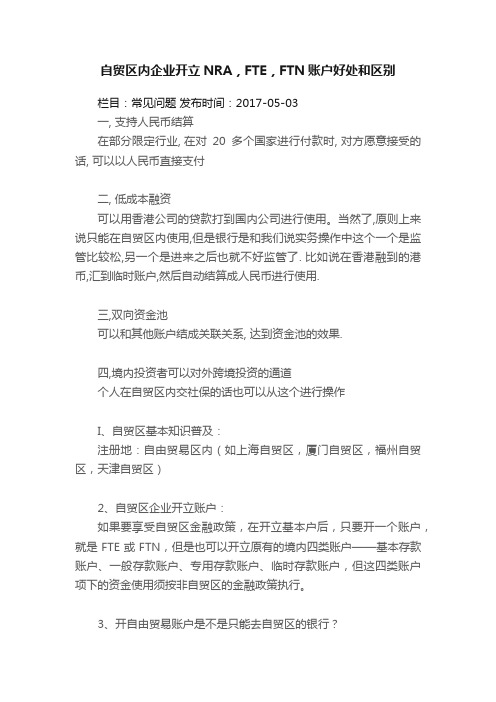 自贸区内企业开立 NRA，FTE，FTN 账户好处和区别

栏目：常见问题 发布时间：2017-05-03

一, 支持人民币结算

在部分限定行业, 在对 20 多个国家进行付款时, 对方愿意接受的话, 可以以人民币直接支付

二, 低成本融资

可以用香港公司的贷款打到国内公司进行使用。当然了,原则上来说只能在自贸区内使用,但是银行是和我们说实务操作中这个一个是监管比较松,另一个是进来之后也就不好监管了. 比如说在香港融到的港币,汇到临时账户,然后自动结算成人民币进行使用.

三,双向资金池

可以和其他账户结成关联关系, 达到资金池的效果.

四,境内投资者可以对外跨境投资的通道

个人在自贸区内交社保的话也可以从这个进行操作

I、自贸区基本知识普及：

注册地：自由贸易区内（如上海自贸区，厦门自贸区，福州自贸区，天津自贸区）

2、自贸区企业开立账户：

如果要享受自贸区金融政策，在开立基本户后，只要开一个账户，就是 FTE 或 FTN，但是也可以开立原有的境内四类账户——基本存款账户、一般存款账户、专用存款账户、临时存款账户，但这四类账户项下的资金使用须按非自贸区的金融政策执行。

3、开自由贸易账户是不是只能去自贸区的银行？